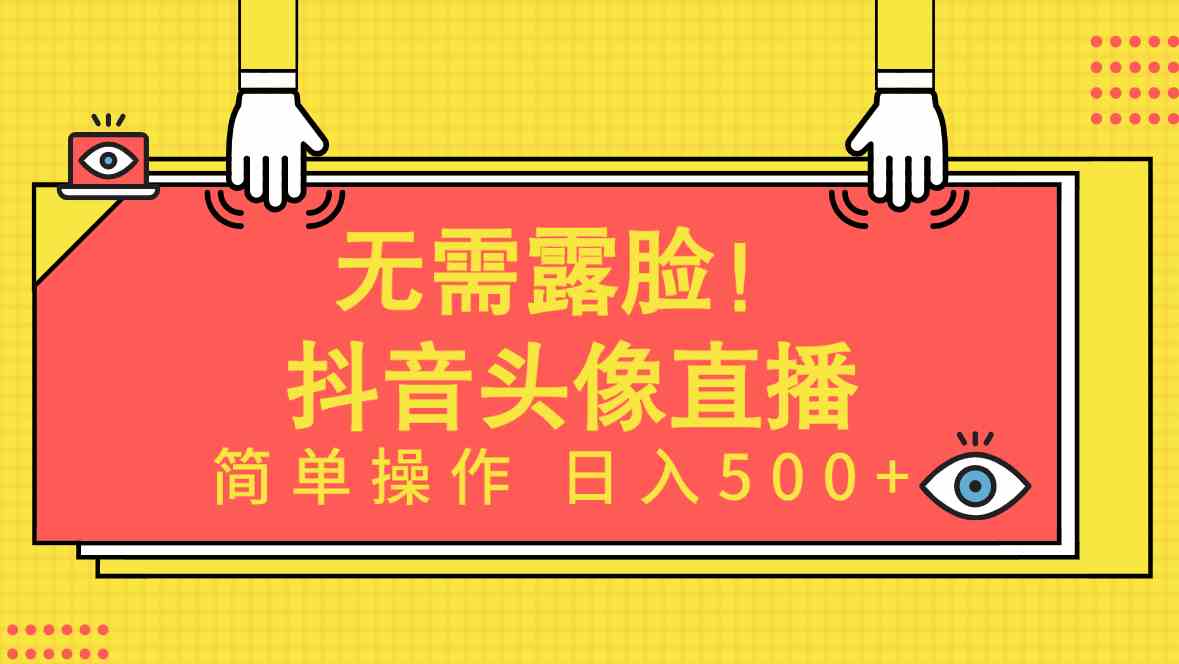 无需露脸！
抖音头像直播
简单操作 日入500+